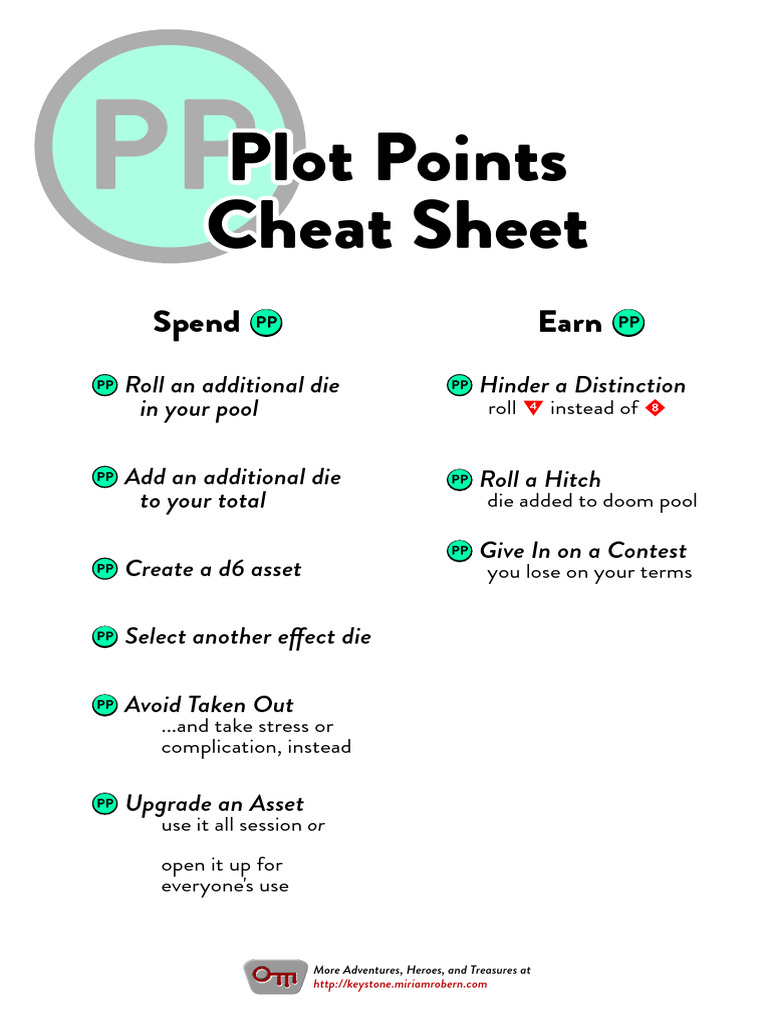 PP

Plot Points Cheat Sheet

Spend PP

PP Roll an additional die in your pool

PP Add an additional die to your total

PP Create a d6 asset

PP Select another effect die

PP Avoid Taken Out
...and take stress or complication, instead

PP Upgrade an Asset
use it all session or

open it up for everyone's use

Earn PP

PP Hinder a Distinction
roll 4 instead of 8

PP Roll a Hitch
die added to doom pool

PP Give In on a Contest
you lose on your terms

More Adventures, Heroes, and Treasures at
http://keystone.miriamrobern.com